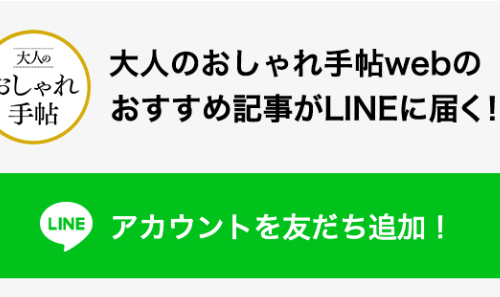 大人の
おしゃれ
手帖

大人のおしゃれ手帖webの
おすすめ記事がLINEに届く！

LINE

アカウントを友だち追加！